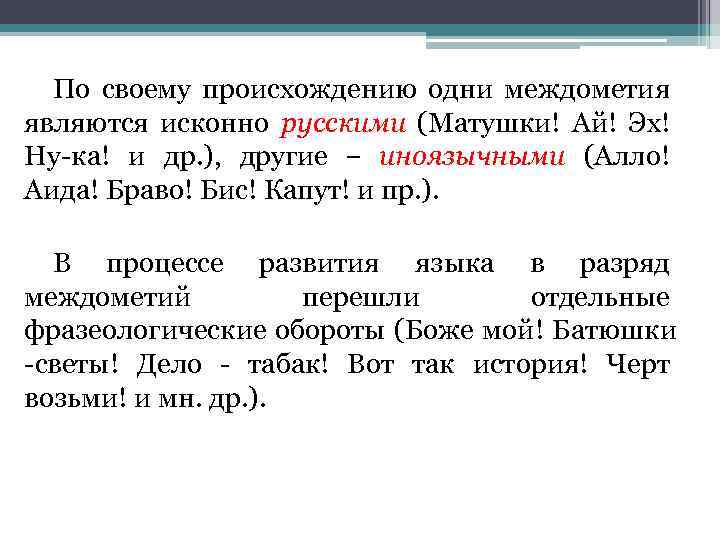 По своему происхождению одни междометия являются исконно русскими (Матушки! Ай! Эх! Ну-ка! и др.), другие – иноязычными (Алло! Аида! Браво! Бис! Капут! и пр.).

В процессе развития языка в разряд междометий перешли отдельные фразеологические обороты (Боже мой! Батюшки -светы! Дело - табак! Вот так история! Черт возьми! и мн. др.).